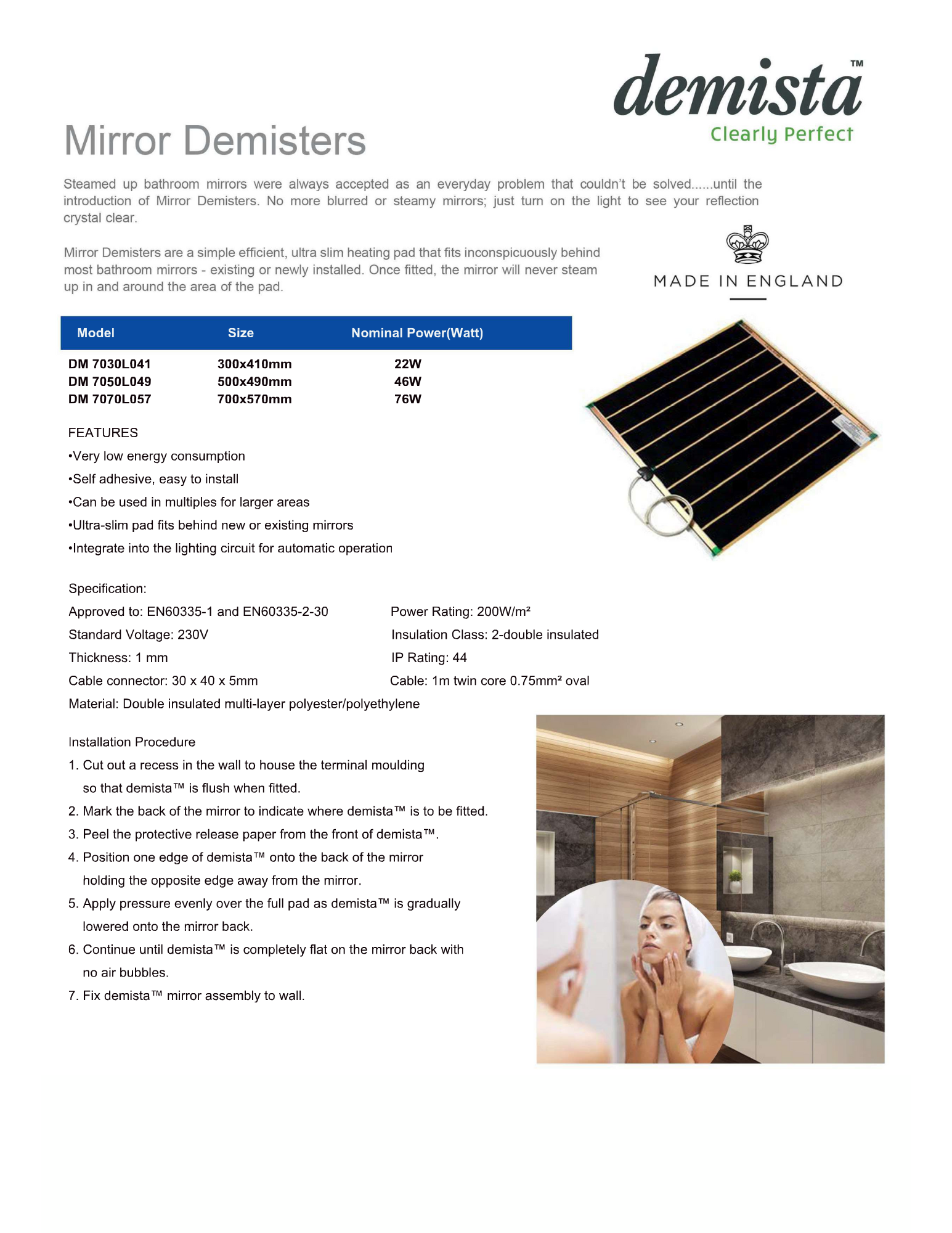 demista™
Clearly Perfect

Mirror Demisters

Steamed up bathroom mirrors were always accepted as an everyday problem that couldn't be solved......until the introduction of Mirror Demisters. No more blurred or steamy mirrors; just turn on the light to see your reflection crystal clear.

Mirror Demisters are a simple efficient, ultra slim heating pad that fits inconspicuously behind most bathroom mirrors - existing or newly installed. Once fitted, the mirror will never steam up in and around the area of the pad.

MADE IN ENGLAND

| Model | Size | Nominal Power(Watt) |
|---|---|---|
| DM 7030L041 | 300x410mm | 22W |
| DM 7050L049 | 500x490mm | 46W |
| DM 7070L057 | 700x570mm | 76W |

FEATURES
•Very low energy consumption
•Self adhesive, easy to install
•Can be used in multiples for larger areas
•Ultra-slim pad fits behind new or existing mirrors
•Integrate into the lighting circuit for automatic operation

Specification:
Approved to: EN60335-1 and EN60335-2-30
Standard Voltage: 230V
Thickness: 1 mm
Cable connector: 30 x 40 x 5mm
Material: Double insulated multi-layer polyester/polyethylene

Power Rating: 200W/m²
Insulation Class: 2-double insulated
IP Rating: 44
Cable: 1m twin core 0.75mm² oval

Installation Procedure
1. Cut out a recess in the wall to house the terminal moulding so that demista™ is flush when fitted.
2. Mark the back of the mirror to indicate where demista™ is to be fitted.
3. Peel the protective release paper from the front of demista™.
4. Position one edge of demista™ onto the back of the mirror holding the opposite edge away from the mirror.
5. Apply pressure evenly over the full pad as demista™ is gradually lowered onto the mirror back.
6. Continue until demista™ is completely flat on the mirror back with no air bubbles.
7. Fix demista™ mirror assembly to wall.